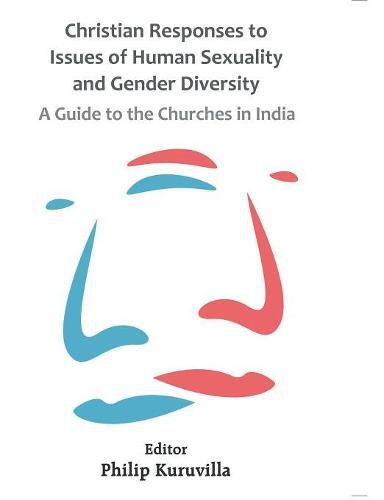 Christian Responses to Issues of Human Sexuality and Gender Diversity

A Guide to the Churches in India

Editor
Philip Kuruvilla